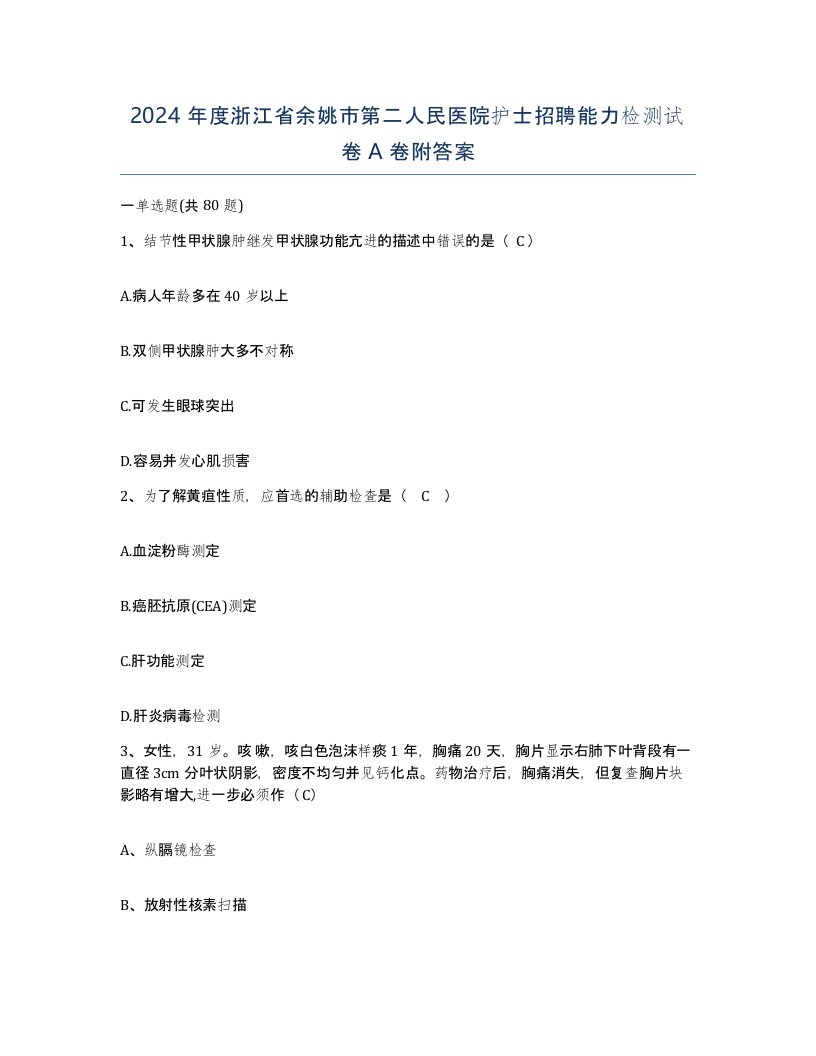 2024 年度浙江省余姚市第二人民医院护士招聘能力检测试卷 A 卷附答案

一单选题(共 80 题)

1、结节性甲状腺肿继发甲状腺功能亢进的描述中错误的是（ C）

A.病人年龄多在 40 岁以上

B.双侧甲状腺肿大多不对称

C.可发生眼球突出

D.容易并发心肌损害

2、为了解黄疸性质，应首选的辅助检查是（ C ）

A.血淀粉酶测定

B.癌胚抗原(CEA)测定

C.肝功能测定

D.肝炎病毒检测

3、女性，31 岁。咳嗽，咳白色泡沫样痰 1 年，胸痛 20 天，胸片显示右肺下叶背段有一直径 3cm 分叶状阴影，密度不均匀并见钙化点。药物治疗后，胸痛消失，但复查胸片块影略有增大,进一步必须作（C）

A、纵膈镜检查

B、放射性核素扫描